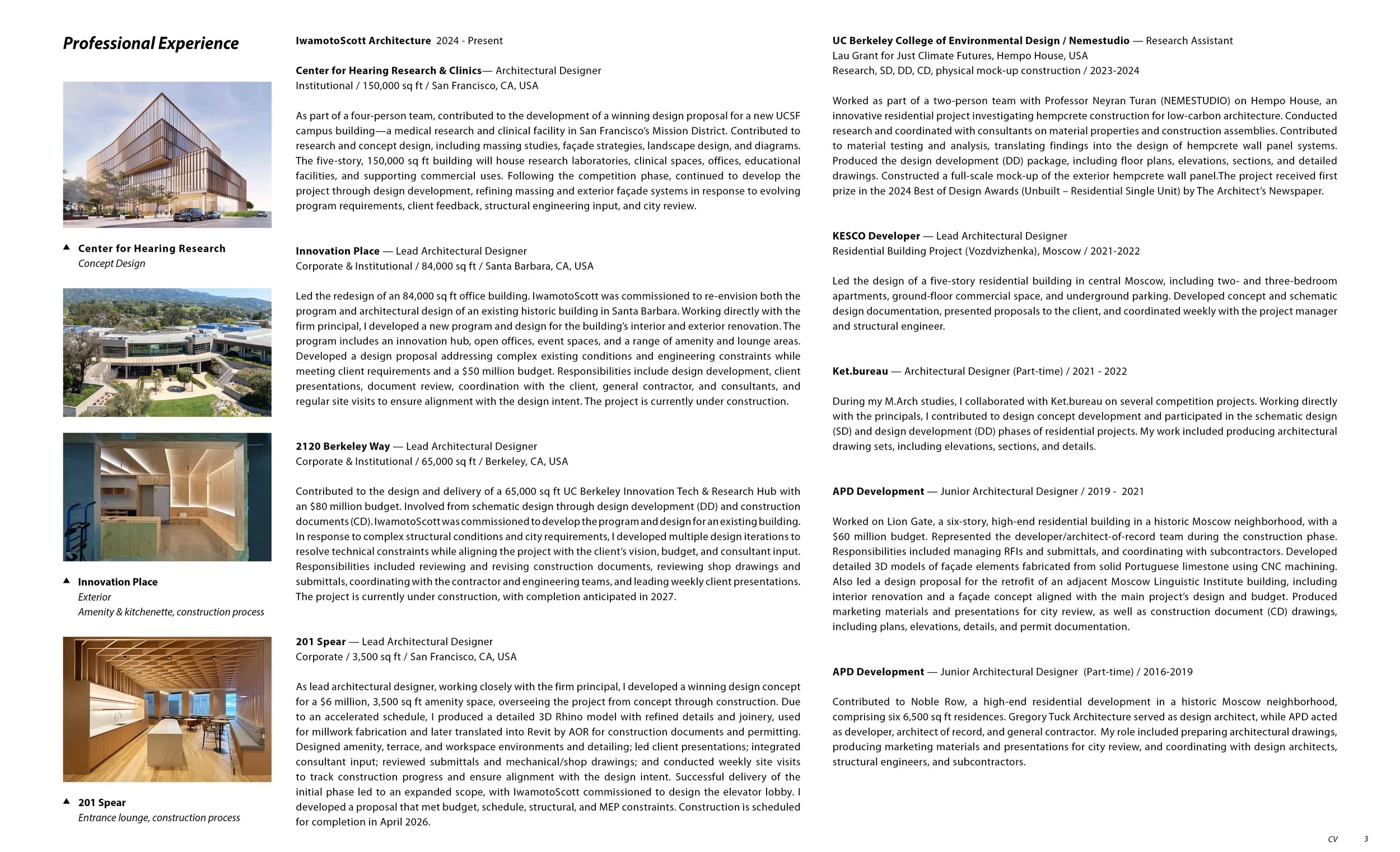 Professional Experience

▲ Center for Hearing Research
Concept Design

▲ Innovation Place
Exterior
Amenity & kitchenette, construction process

▲ 201 Spear
Entrance lounge, construction process

IwamotoScott Architecture 2024 - Present

Center for Hearing Research & Clinics— Architectural Designer
Institutional / 150,000 sq ft / San Francisco, CA, USA

As part of a four-person team, contributed to the development of a winning design proposal for a new UCSF campus building—a medical research and clinical facility in San Francisco's Mission District. Contributed to research and concept design, including massing studies, façade strategies, landscape design, and diagrams. The five-story, 150,000 sq ft building will house research laboratories, clinical spaces, offices, educational facilities, and supporting commercial uses. Following the competition phase, continued to develop the project through design development, refining massing and exterior façade systems in response to evolving program requirements, client feedback, structural engineering input, and city review.

Innovation Place — Lead Architectural Designer
Corporate & Institutional / 84,000 sq ft / Santa Barbara, CA, USA

Led the redesign of an 84,000 sq ft office building. IwamotoScott was commissioned to re-envision both the program and architectural design of an existing historic building in Santa Barbara. Working directly with the firm principal, I developed a new program and design for the building's interior and exterior renovation. The program includes an innovation hub, open offices, event spaces, and a range of amenity and lounge areas. Developed a design proposal addressing complex existing conditions and engineering constraints while meeting client requirements and a $50 million budget. Responsibilities include design development, client presentations, document review, coordination with the client, general contractor, and consultants, and regular site visits to ensure alignment with the design intent. The project is currently under construction.

2120 Berkeley Way — Lead Architectural Designer
Corporate & Institutional / 65,000 sq ft / Berkeley, CA, USA

Contributed to the design and delivery of a 65,000 sq ft UC Berkeley Innovation Tech & Research Hub with an $80 million budget. Involved from schematic design through design development (DD) and construction documents (CD). IwamotoScott was commissioned to develop the program and design for an existing building. In response to complex structural conditions and city requirements, I developed multiple design iterations to resolve technical constraints while aligning the project with the client's vision, budget, and consultant input. Responsibilities included reviewing and revising construction documents, reviewing shop drawings and submittals, coordinating with the contractor and engineering teams, and leading weekly client presentations. The project is currently under construction, with completion anticipated in 2027.

201 Spear — Lead Architectural Designer
Corporate / 3,500 sq ft / San Francisco, CA, USA

As lead architectural designer, working closely with the firm principal, I developed a winning design concept for a $6 million, 3,500 sq ft amenity space, overseeing the project from concept through construction. Due to an accelerated schedule, I produced a detailed 3D Rhino model with refined details and joinery, used for millwork fabrication and later translated into Revit by AOR for construction documents and permitting. Designed amenity, terrace, and workspace environments and detailing; led client presentations; integrated consultant input; reviewed submittals and mechanical/shop drawings; and conducted weekly site visits to track construction progress and ensure alignment with the design intent. Successful delivery of the initial phase led to an expanded scope, with IwamotoScott commissioned to design the elevator lobby. I developed a proposal that met budget, schedule, structural, and MEP constraints. Construction is scheduled for completion in April 2026.

UC Berkeley College of Environmental Design / Nemestudio — Research Assistant
Lau Grant for Just Climate Futures, Hempo House, USA
Research, SD, DD, CD, physical mock-up construction / 2023-2024

Worked as part of a two-person team with Professor Neyran Turan (NEMESTUDIO) on Hempo House, an innovative residential project investigating hempcrete construction for low-carbon architecture. Conducted research and coordinated with consultants on material properties and construction assemblies. Contributed to material testing and analysis, translating findings into the design of hempcrete wall panel systems. Produced the design development (DD) package, including floor plans, elevations, sections, and detailed drawings. Constructed a full-scale mock-up of the exterior hempcrete wall panel.The project received first prize in the 2024 Best of Design Awards (Unbuilt – Residential Single Unit) by The Architect's Newspaper.

KESCO Developer — Lead Architectural Designer
Residential Building Project (Vozdvizhenka), Moscow / 2021-2022

Led the design of a five-story residential building in central Moscow, including two- and three-bedroom apartments, ground-floor commercial space, and underground parking. Developed concept and schematic design documentation, presented proposals to the client, and coordinated weekly with the project manager and structural engineer.

Ket.bureau — Architectural Designer (Part-time) / 2021 - 2022

During my M.Arch studies, I collaborated with Ket.bureau on several competition projects. Working directly with the principals, I contributed to design concept development and participated in the schematic design (SD) and design development (DD) phases of residential projects. My work included producing architectural drawing sets, including elevations, sections, and details.

APD Development — Junior Architectural Designer / 2019 - 2021

Worked on Lion Gate, a six-story, high-end residential building in a historic Moscow neighborhood, with a $60 million budget. Represented the developer/architect-of-record team during the construction phase. Responsibilities included managing RFIs and submittals, and coordinating with subcontractors. Developed detailed 3D models of façade elements fabricated from solid Portuguese limestone using CNC machining. Also led a design proposal for the retrofit of an adjacent Moscow Linguistic Institute building, including interior renovation and a façade concept aligned with the main project's design and budget. Produced marketing materials and presentations for city review, as well as construction document (CD) drawings, including plans, elevations, details, and permit documentation.

APD Development — Junior Architectural Designer (Part-time) / 2016-2019

Contributed to Noble Row, a high-end residential development in a historic Moscow neighborhood, comprising six 6,500 sq ft residences. Gregory Tuck Architecture served as design architect, while APD acted as developer, architect of record, and general contractor. My role included preparing architectural drawings, producing marketing materials and presentations for city review, and coordinating with design architects, structural engineers, and subcontractors.

CV 3